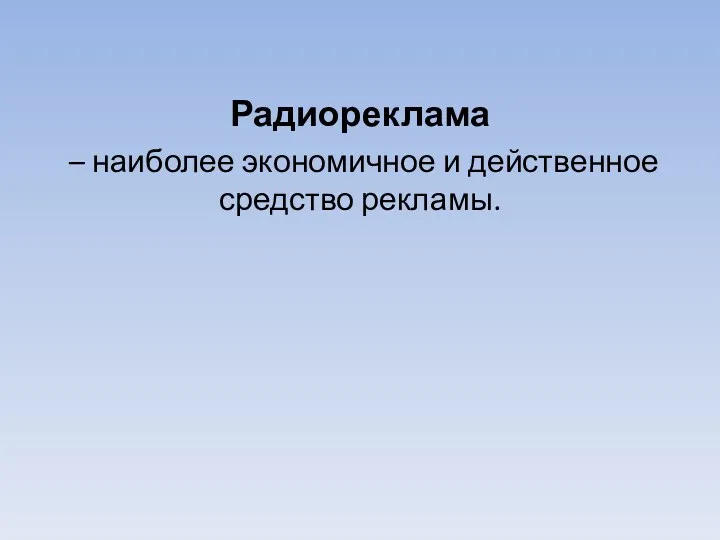 Радиореклама

– наиболее экономичное и действенное средство рекламы.